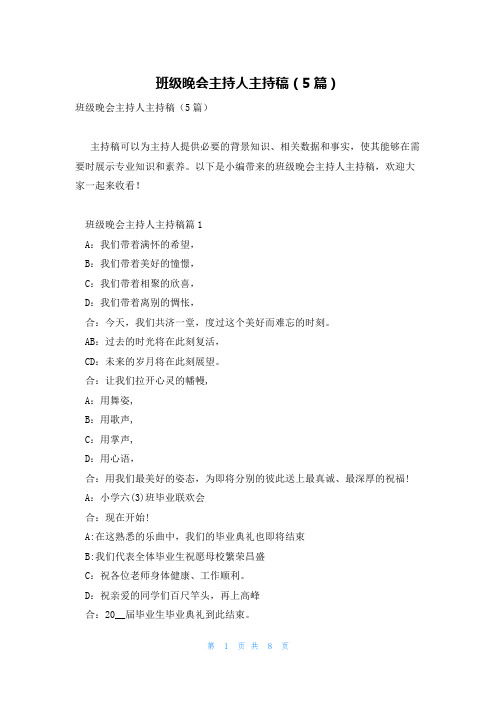 班级晚会主持人主持稿（5篇）

班级晚会主持人主持稿（5篇）

主持稿可以为主持人提供必要的背景知识、相关数据和事实，使其能够在需要时展示专业知识和素养。以下是小编带来的班级晚会主持人主持稿，欢迎大家一起来收看！

班级晚会主持人主持稿篇1

A：我们带着满怀的希望，

B：我们带着美好的憧憬，

C：我们带着相聚的欣喜，

D：我们带着离别的惆怅，

合：今天，我们共济一堂，度过这个美好而难忘的时刻。

AB：过去的时光将在此刻复活，

CD：未来的岁月将在此刻展望。

合：让我们拉开心灵的幡幔，

A：用舞姿，

B：用歌声，

C：用掌声，

D：用心语，

合：用我们最美好的姿态，为即将分别的彼此送上最真诚、最深厚的祝福！

A：小学六(3)班毕业联欢会

合：现在开始！

A:在这熟悉的乐曲中，我们的毕业典礼也即将结束

B:我们代表全体毕业生祝愿母校繁荣昌盛

C：祝各位老师身体健康、工作顺利。

D：祝亲爱的同学们百尺竿头，再上高峰

合：20__届毕业生毕业典礼到此结束。

第 1 页 共 8 页